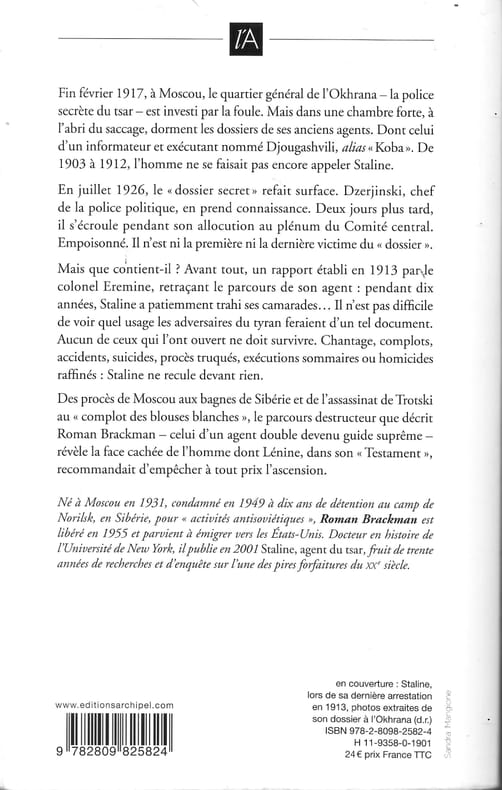 l'A

Fin février 1917, à Moscou, le quartier général de l'Okhrana – la police secrète du tsar – est investi par la foule. Mais dans une chambre forte, à l'abri du saccage, dorment les dossiers de ses anciens agents. Dont celui d'un informateur et exécutant nommé Djougashvili, alias « Koba ». De 1903 à 1912, l'homme ne se faisait pas encore appeler Staline.

En juillet 1926, le « dossier secret » refait surface. Dzerjinski, chef de la police politique, en prend connaissance. Deux jours plus tard, il s'écroule pendant son allocution au plénum du Comité central. Empoisonné. Il n'est ni la première ni la dernière victime du « dossier ».

Mais que contient-il ? Avant tout, un rapport établi en 1913 par le colonel Eremine, retraçant le parcours de son agent : pendant dix années, Staline a patiemment trahi ses camarades... Il n'est pas difficile de voir quel usage les adversaires du tyran feraient d'un tel document. Aucun de ceux qui l'ont ouvert ne doit survivre. Chantage, complots, accidents, suicides, procès truqués, exécutions sommaires ou homicides raffinés : Staline ne recule devant rien.

Des procès de Moscou aux bagnes de Sibérie et de l'assassinat de Trotski au « complot des blouses blanches », le parcours destructeur que décrit Roman Brackman – celui d'un agent double devenu guide suprême – révèle la face cachée de l'homme dont Lénine, dans son « Testament », recommandait d'empêcher à tout prix l'ascension.

Né à Moscou en 1931, condamné en 1949 à dix ans de détention au camp de Norilsk, en Sibérie, pour « activités antisoviétiques », Roman Brackman est libéré en 1955 et parvient à émigrer vers les États-Unis. Docteur en histoire de l'Université de New York, il publie en 2001 Staline, agent du tsar, fruit de trente années de recherches et d'enquête sur l'une des pires forfaitures du XXe siècle.

www.editionsarchipel.com

9 782809 825824

en couverture : Staline, lors de sa dernière arrestation en 1913, photos extraites de son dossier à l'Okhrana (d.r.)
ISBN 978-2-8098-2582-4
H 11-9358-0-1901
24 € prix France TTC

Sandra Mangione